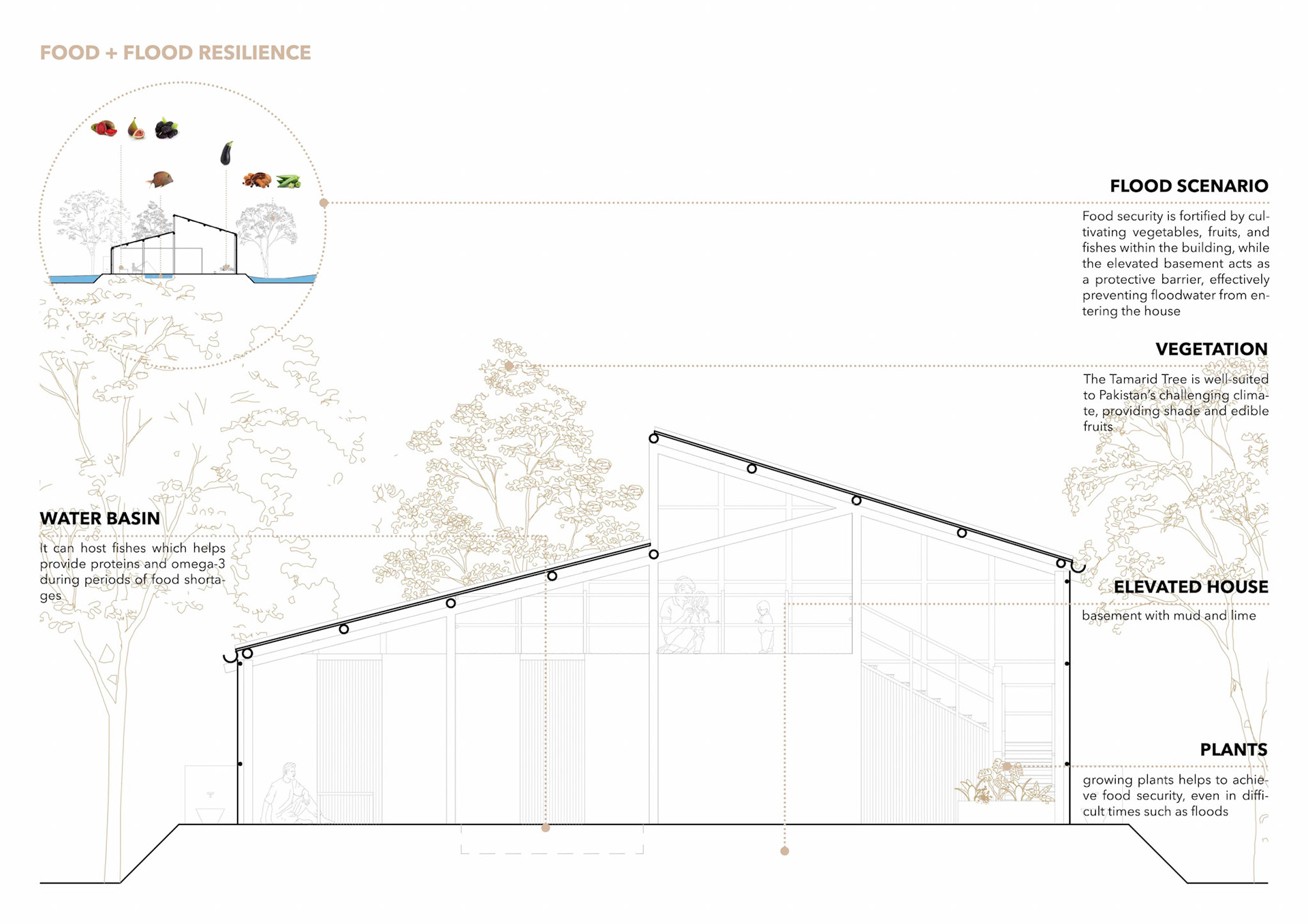 FOOD + FLOOD RESILIENCE

FLOOD SCENARIO

Food security is fortified by cultivating vegetables, fruits, and fishes within the building, while the elevated basement acts as a protective barrier, effectively preventing floodwater from entering the house

VEGETATION

The Tamarid Tree is well-suited to Pakistan's challenging climate, providing shade and edible fruits

WATER BASIN

It can host fishes which helps provide proteins and omega-3 during periods of food shortages

ELEVATED HOUSE

basement with mud and lime

PLANTS

growing plants helps to achieve food security, even in difficult times such as floods